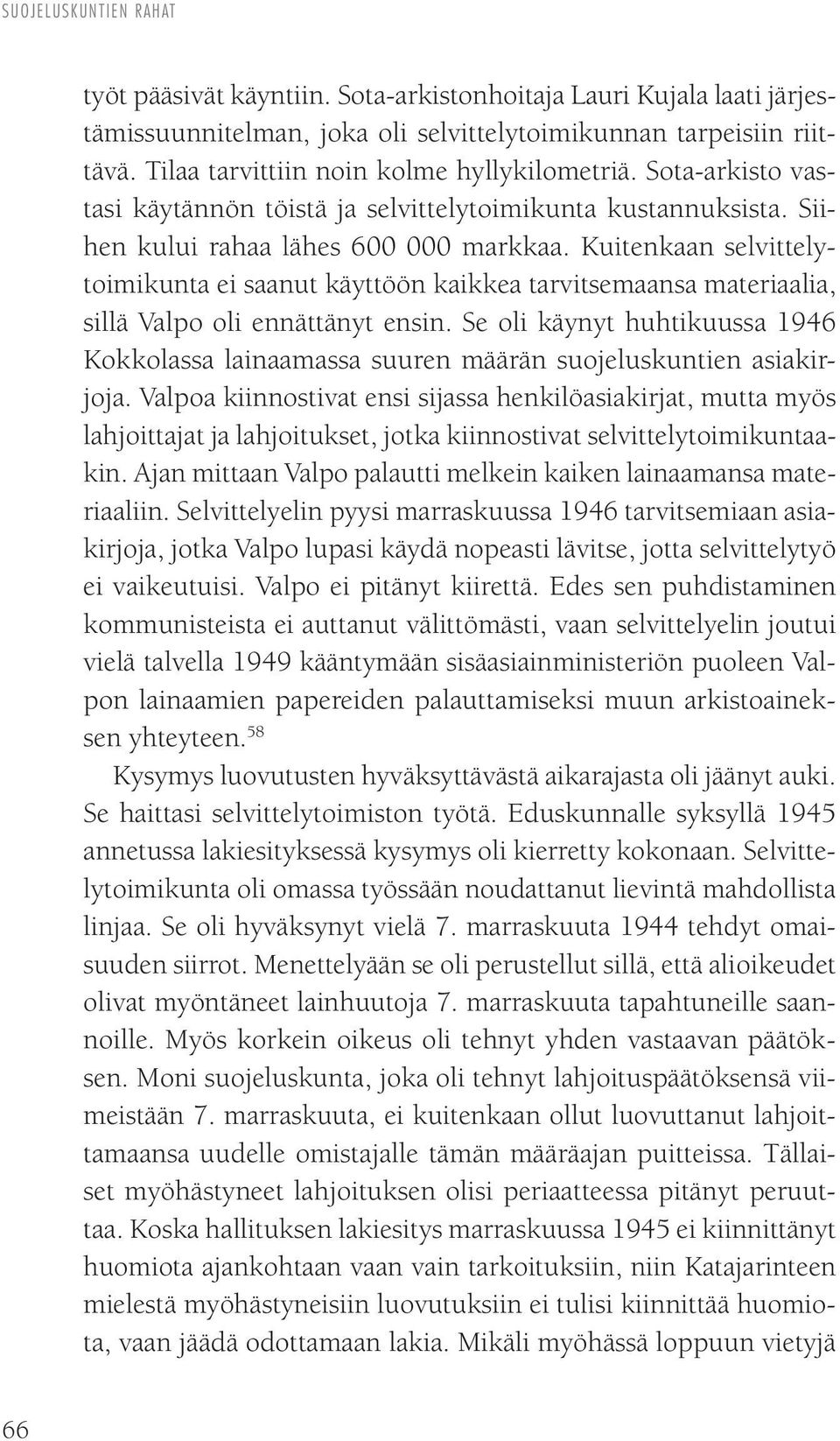 SUOJELUSKUNTIEN RAHAT

työt pääsivät käyntiin. Sota-arkistonhoitaja Lauri Kujala laati järjestämissuunnitelman, joka oli selvittelytoimikunnan tarpeisiin riittävä. Tilaa tarvittiin noin kolme hyllykilometriä. Sota-arkisto vastasi käytännön töistä ja selvittelytoimikunta kustannuksista. Siihen kului rahaa lähes 600 000 markkaa. Kuitenkaan selvittelytoimikunta ei saanut käyttöön kaikkea tarvitsemaansa materiaalia, sillä Valpo oli ennättänyt ensin. Se oli käynyt huhtikuussa 1946 Kokkolassa lainaamassa suuren määrän suojeluskuntien asiakirjoja. Valpoa kiinnostivat ensi sijassa henkilöasiakirjat, mutta myös lahjoittajat ja lahjoitukset, jotka kiinnostivat selvittelytoimikuntaakin. Ajan mittaan Valpo palautti melkein kaiken lainaamansa materiaaliin. Selvittelyelin pyysi marraskuussa 1946 tarvitsemiaan asiakirjoja, jotka Valpo lupasi käydä nopeasti lävitse, jotta selvittelytyö ei vaikeutuisi. Valpo ei pitänyt kiirettä. Edes sen puhdistaminen kommunisteista ei auttanut välittömästi, vaan selvittelyelin joutui vielä talvella 1949 kääntymään sisäasiainministeriön puoleen Valpon lainaamien papereiden palauttamiseksi muun arkistoaineksen yhteyteen.$^{58}$

Kysymys luovutusten hyväksyttävästä aikarajasta oli jäänyt auki. Se haittasi selvittelytoimiston työtä. Eduskunnalle syksyllä 1945 annetussa lakiesityksessä kysymys oli kierretty kokonaan. Selvittelytoimikunta oli omassa työssään noudattanut lievintä mahdollista linjaa. Se oli hyväksynyt vielä 7. marraskuuta 1944 tehdyt omaisuuden siirrot. Menettelyään se oli perustellut sillä, että alioikeudet olivat myöntäneet lainhuutoja 7. marraskuuta tapahtuneille saannoille. Myös korkein oikeus oli tehnyt yhden vastaavan päätöksen. Moni suojeluskunta, joka oli tehnyt lahjoituspäätöksensä viimeistään 7. marraskuuta, ei kuitenkaan ollut luovuttanut lahjoittamaansa uudelle omistajalle tämän määräajan puitteissa. Tällaiset myöhästyneet lahjoituksen olisi periaatteessa pitänyt peruuttaa. Koska hallituksen lakiesitys marraskuussa 1945 ei kiinnittänyt huomiota ajankohtaan vaan vain tarkoituksiin, niin Katajarinteen mielestä myöhästyneisiin luovutuksiin ei tulisi kiinnittää huomiota, vaan jäädä odottamaan lakia. Mikäli myöhässä loppuun vietyjä

66